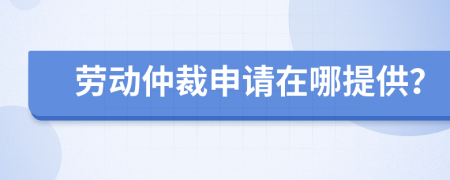 劳动仲裁申请在哪提供?